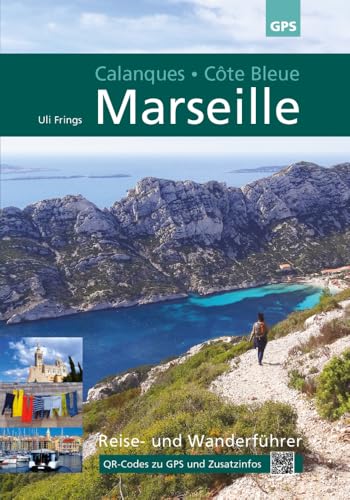 GPS

Calanques • Côte Bleue

Uli Frings

Marseille

Reise- und Wanderführer

QR-Codes zu GPS und Zusatzinfos